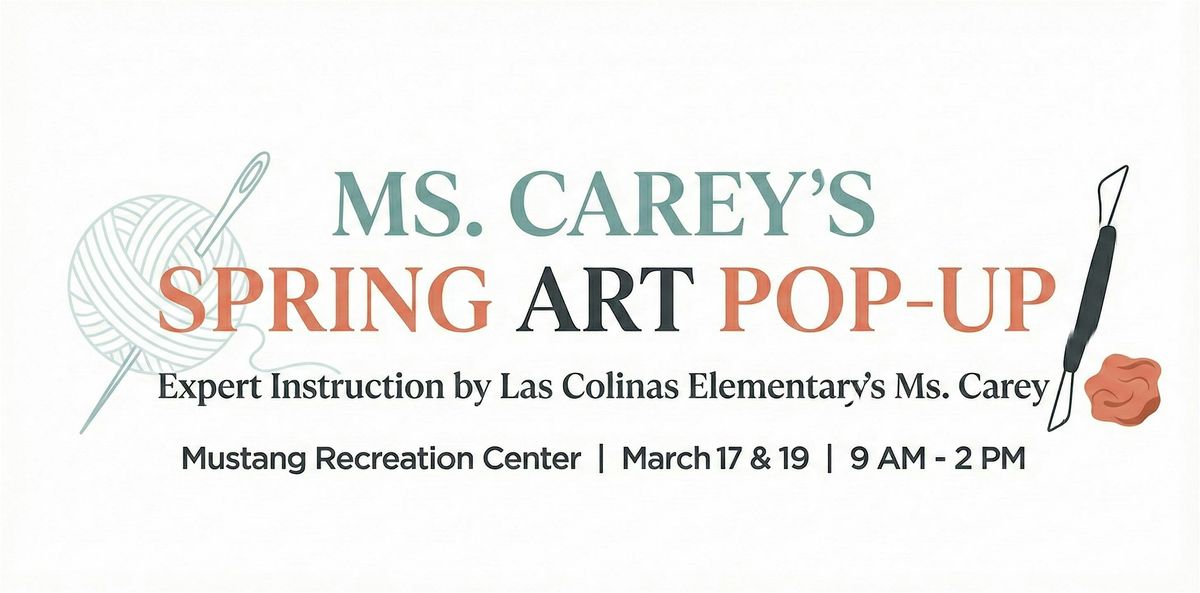 MS. CAREY'S
SPRING ART POP-UP

Expert Instruction by Las Colinas Elementary's Ms. Carey

Mustang Recreation Center | March 17 & 19 | 9 AM - 2 PM